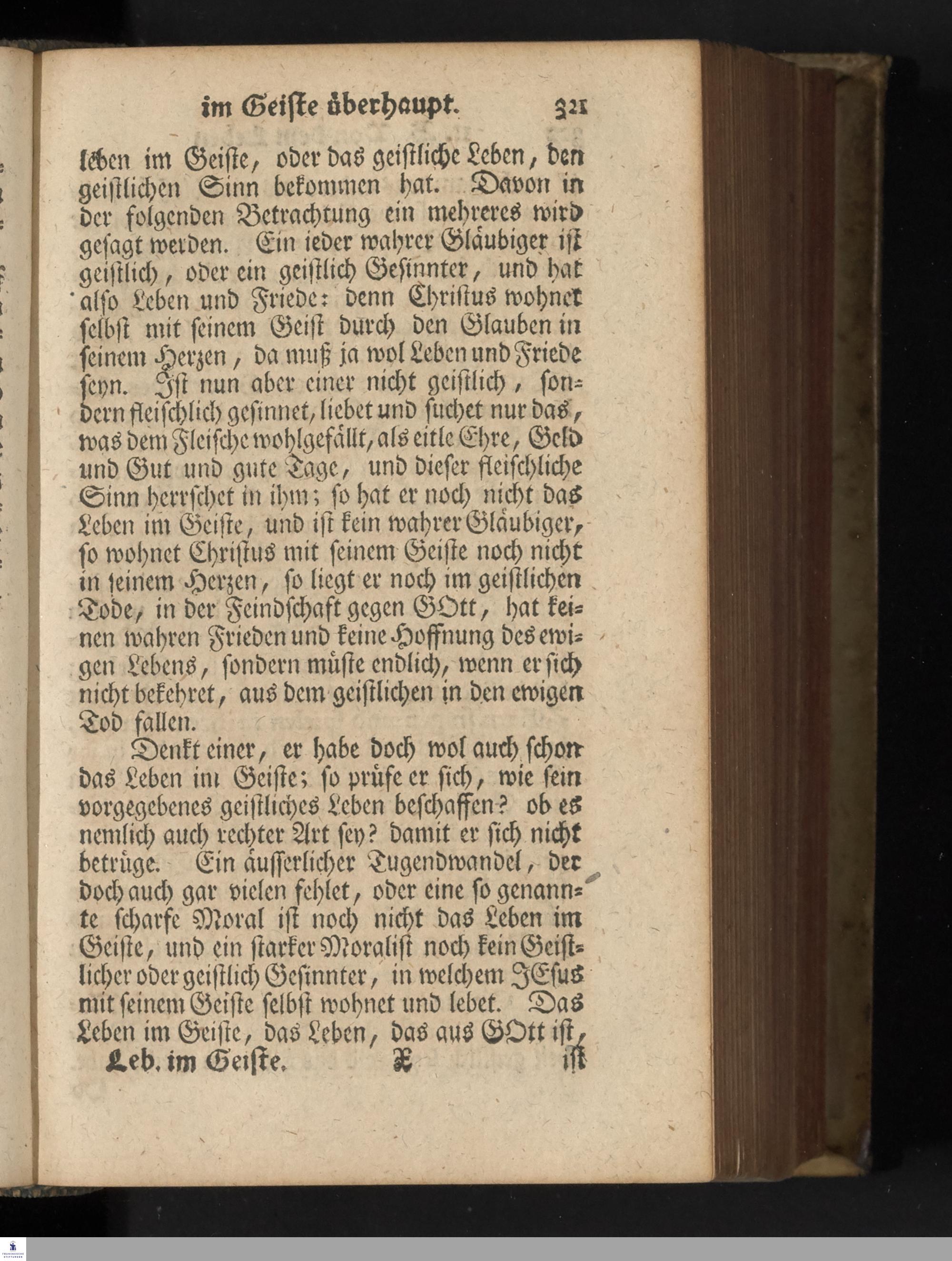 im Geiste überhaupt. 321

leben im Geiste, oder das geistliche Leben, den geistlichen Sinn bekommen hat. Davon in der folgenden Betrachtung ein mehreres wird gesagt werden. Ein ieder wahrer Gläubiger ist geistlich, oder ein geistlich Gesinnter, und hat also Leben und Friede: denn Christus wohnet selbst mit seinem Geist durch den Glauben in seinem Herzen, da muß ja wol Leben und Friede seyn. Ist nun aber einer nicht geistlich, sondern fleischlich gesinnet, liebet und suchet nur das, was dem Fleische wohlgefällt, als eitle Ehre, Geld und Gut und gute Tage, und dieser fleischliche Sinn herrschet in ihm; so hat er noch nicht das Leben im Geiste, und ist kein wahrer Gläubiger, so wohnet Christus mit seinem Geiste noch nicht in seinem Herzen, so liegt er noch im geistlichen Tode, in der Feindschaft gegen GOtt, hat keinen wahren Frieden und keine Hoffnung des ewigen Lebens, sondern müste endlich, wenn er sich nicht bekehret, aus dem geistlichen in den ewigen Tod fallen.

Denkt einer, er habe doch wol auch schon das Leben im Geiste; so prüfe er sich, wie sein vorgegebenes geistliches Leben beschaffen? ob es nemlich auch rechter Art sey? damit er sich nicht betrüge. Ein äusserlicher Tugendwandel, der doch auch gar vielen fehlet, oder eine so genannte scharfe Moral ist noch nicht das Leben im Geiste, und ein starker Moralist noch kein Geistlicher oder geistlich Gesinnter, in welchem JEsus mit seinem Geiste selbst wohnet und lebet. Das Leben im Geiste, das Leben, das aus GOtt ist,

Leb. im Geiste. X ist